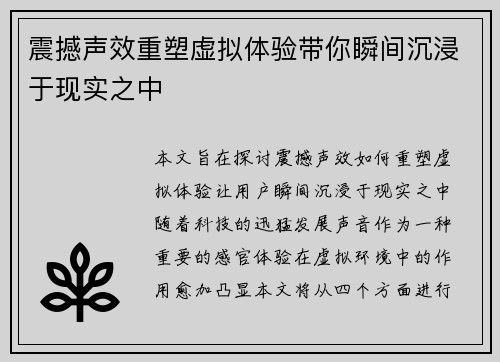 震撼声效重塑虚拟体验带你瞬间沉浸于现实之中

本文旨在探讨震撼声效如何重塑虚拟体验让用户瞬间沉浸于现实之中随着科技的迅猛发展声音作为一种重要的感官体验在虚拟环境中的作用愈加凸显本文将从四个方面进行